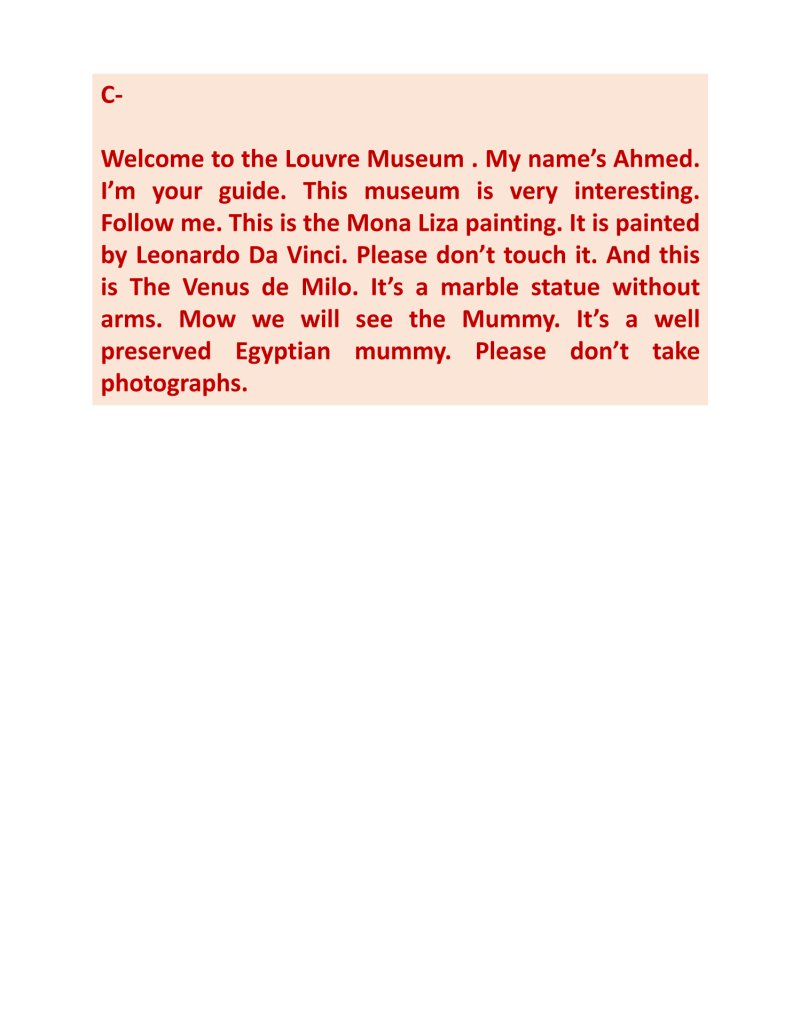 C-

Welcome to the Louvre Museum . My name's Ahmed. I'm your guide. This museum is very interesting. Follow me. This is the Mona Liza painting. It is painted by Leonardo Da Vinci. Please don't touch it. And this is The Venus de Milo. It's a marble statue without arms. Mow we will see the Mummy. It's a well preserved Egyptian mummy. Please don't take photographs.